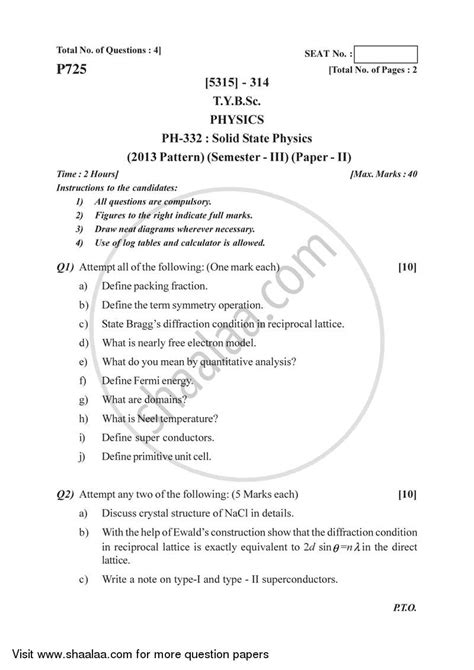 Total No. of Questions : 4]

SEAT No. :

P725

[Total No. of Pages : 2

[5315] - 314

T.Y.B.Sc.

PHYSICS

PH-332 : Solid State Physics

(2013 Pattern) (Semester - III) (Paper - II)

Time : 2 Hours]

[Max. Marks : 40

Instructions to the candidates:

1) All questions are compulsory.
2) Figures to the right indicate full marks.
3) Draw neat diagrams wherever necessary.
4) Use of log tables and calculator is allowed.

Q1) Attempt all of the following: (One mark each) [10]

a) Define packing fraction.
b) Define the term symmetry operation.
c) State Bragg's diffraction condition in reciprocal lattice.
d) What is nearly free electron model.
e) What do you mean by quantitative analysis?
f) Define Fermi energy.
g) What are domains?
h) What is Neel temperature?
i) Define super conductors.
j) Define primitive unit cell.

Q2) Attempt any two of the following: (5 Marks each) [10]

a) Discuss crystal structure of NaCl in details.
b) With the help of Ewald's construction show that the diffraction condition in reciprocal lattice is exactly equivalent to $2d \sin\theta = n\lambda$ in the direct lattice.
c) Write a note on type-I and type - II superconductors.

P.T.O.

shaalaa.com

Visit www.shaalaa.com for more question papers